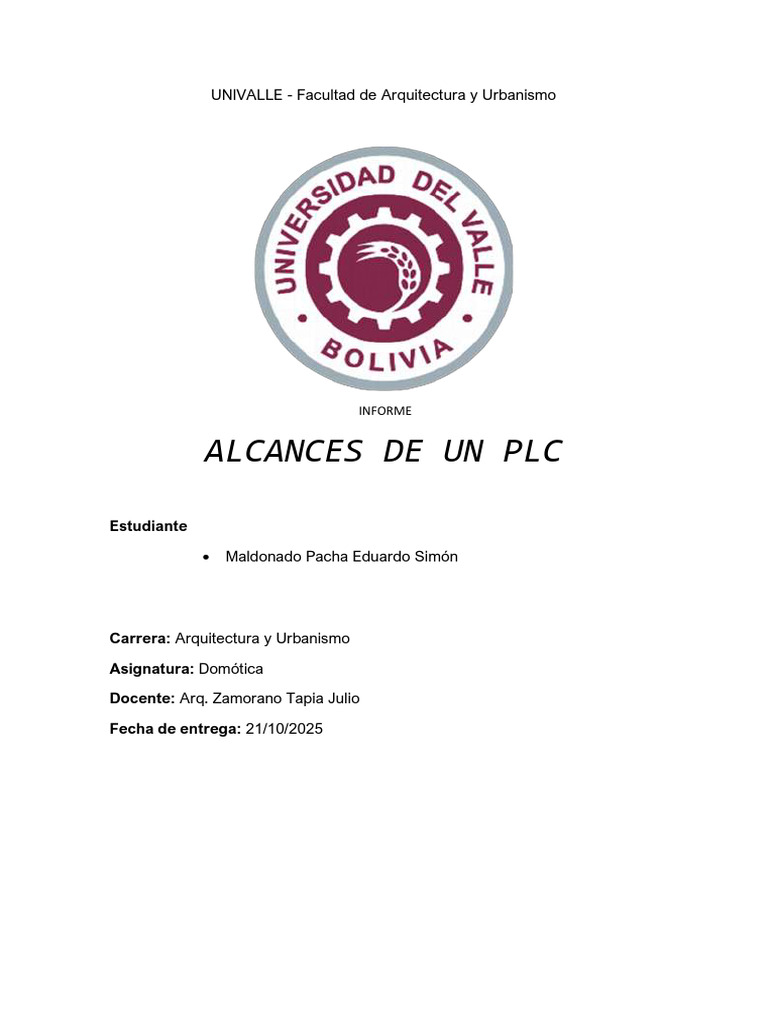 UNIVALLE - Facultad de Arquitectura y Urbanismo

UNIVERSIDAD DEL VALLE
BOLIVIA

INFORME

ALCANCES DE UN PLC

Estudiante

• Maldonado Pacha Eduardo Simón

Carrera: Arquitectura y Urbanismo

Asignatura: Domótica

Docente: Arq. Zamorano Tapia Julio

Fecha de entrega: 21/10/2025